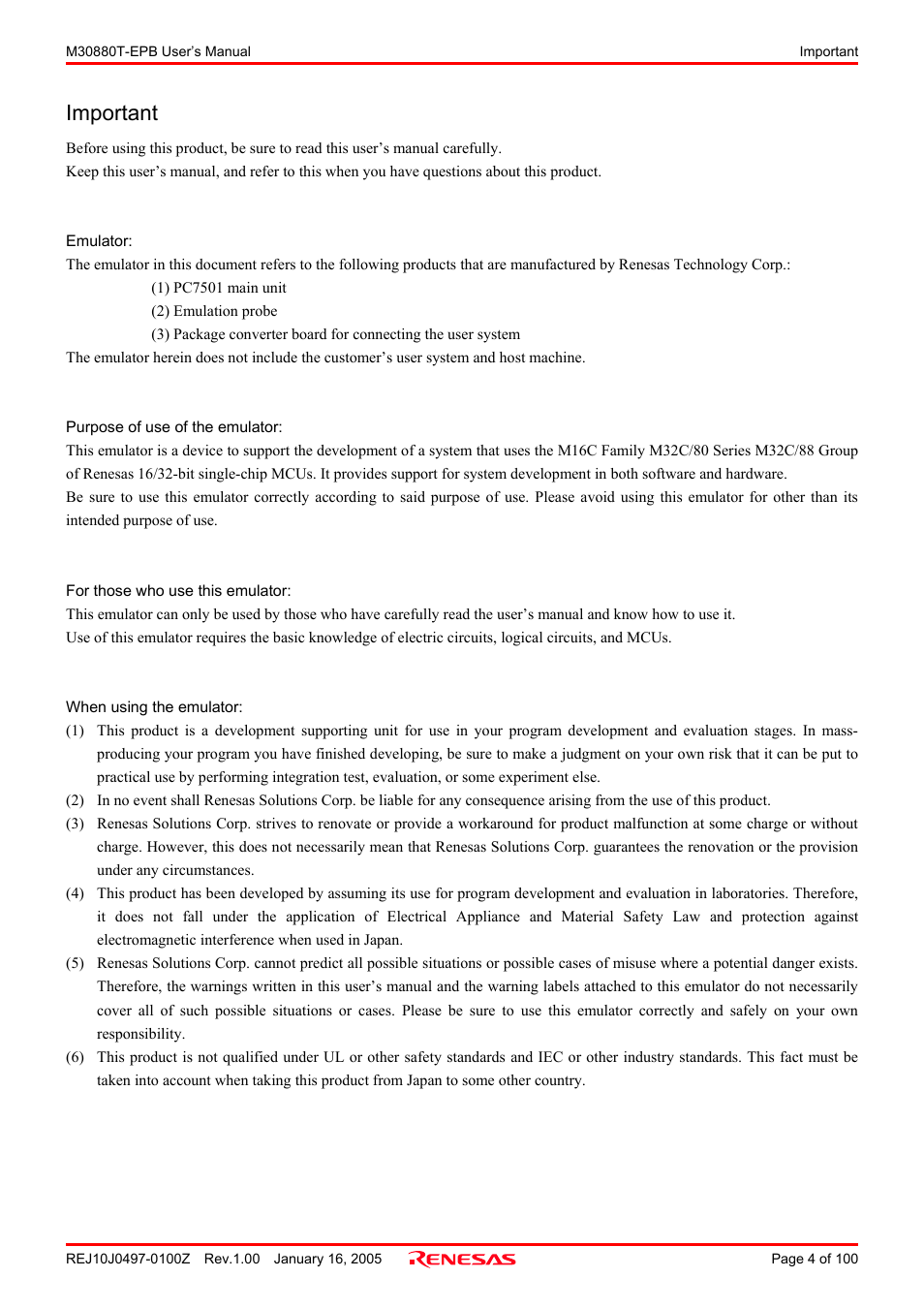 M30880T-EPB User's Manual

Important

Important

Before using this product, be sure to read this user's manual carefully.
Keep this user's manual, and refer to this when you have questions about this product.

Emulator:
The emulator in this document refers to the following products that are manufactured by Renesas Technology Corp.:
(1) PC7501 main unit
(2) Emulation probe
(3) Package converter board for connecting the user system
The emulator herein does not include the customer's user system and host machine.

Purpose of use of the emulator:
This emulator is a device to support the development of a system that uses the M16C Family M32C/80 Series M32C/88 Group of Renesas 16/32-bit single-chip MCUs. It provides support for system development in both software and hardware.
Be sure to use this emulator correctly according to said purpose of use. Please avoid using this emulator for other than its intended purpose of use.

For those who use this emulator:
This emulator can only be used by those who have carefully read the user's manual and know how to use it.
Use of this emulator requires the basic knowledge of electric circuits, logical circuits, and MCUs.

When using the emulator:
(1) This product is a development supporting unit for use in your program development and evaluation stages. In mass-producing your program you have finished developing, be sure to make a judgment on your own risk that it can be put to practical use by performing integration test, evaluation, or some experiment else.
(2) In no event shall Renesas Solutions Corp. be liable for any consequence arising from the use of this product.
(3) Renesas Solutions Corp. strives to renovate or provide a workaround for product malfunction at some charge or without charge. However, this does not necessarily mean that Renesas Solutions Corp. guarantees the renovation or the provision under any circumstances.
(4) This product has been developed by assuming its use for program development and evaluation in laboratories. Therefore, it does not fall under the application of Electrical Appliance and Material Safety Law and protection against electromagnetic interference when used in Japan.
(5) Renesas Solutions Corp. cannot predict all possible situations or possible cases of misuse where a potential danger exists. Therefore, the warnings written in this user's manual and the warning labels attached to this emulator do not necessarily cover all of such possible situations or cases. Please be sure to use this emulator correctly and safely on your own responsibility.
(6) This product is not qualified under UL or other safety standards and IEC or other industry standards. This fact must be taken into account when taking this product from Japan to some other country.

REJ10J0497-0100Z Rev.1.00 January 16, 2005 RENESAS Page 4 of 100